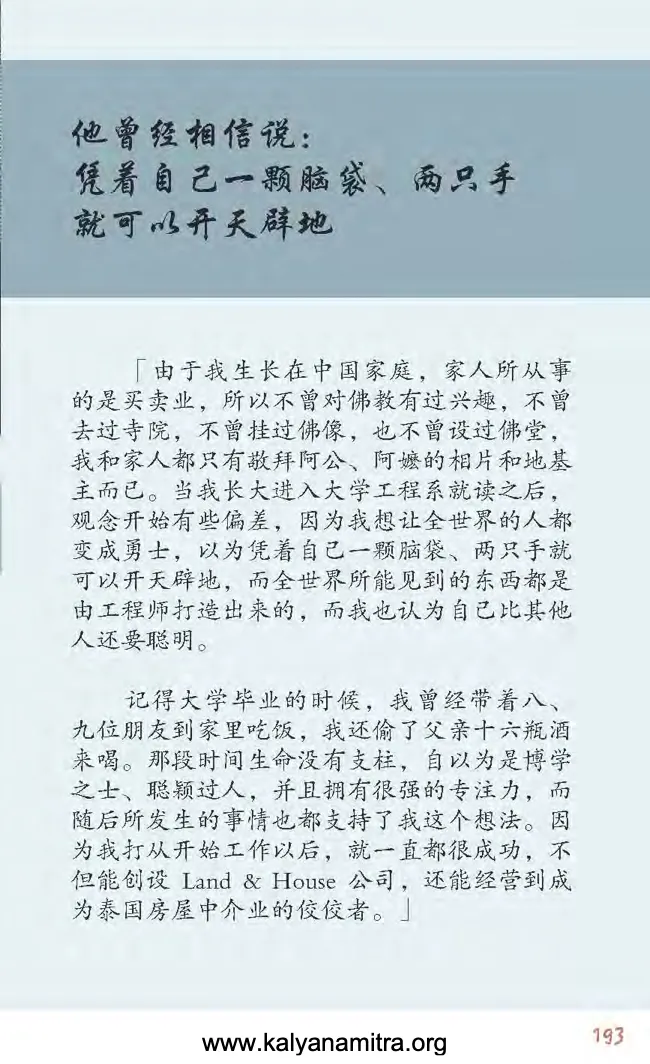 他曾经相信说：
凭着自己一颗脑袋、两只手
就可以开天辟地

「由于我生长在中国家庭，家人所从事的是买卖业，所以不曾对佛教有过兴趣，不曾去过寺院，不曾挂过佛像，也不曾设过佛堂，我和家人都只有敬拜阿公、阿嬷的相片和地基主而已。当我长大进入大学工程系就读之后，观念开始有些偏差，因为我想让全世界的人都变成勇士，以为凭着自己一颗脑袋、两只手就可以开天辟地，而全世界所能见到的东西都是由工程师打造出来的，而我也认为自己比其他人还要聪明。

记得大学毕业的时候，我曾经带着八、九位朋友到家里吃饭，我还偷了父亲十六瓶酒来喝。那段时间生命没有支柱，自以为是博学之士、聪颖过人，并且拥有很强的专注力，而随后所发生的事情也都支持了我这个想法。因为我打从开始工作以后，就一直都很成功，不但能创设 Land & House 公司，还能经营到成为泰国房屋中介业的佼佼者。」

www.kalyanamitra.org

193